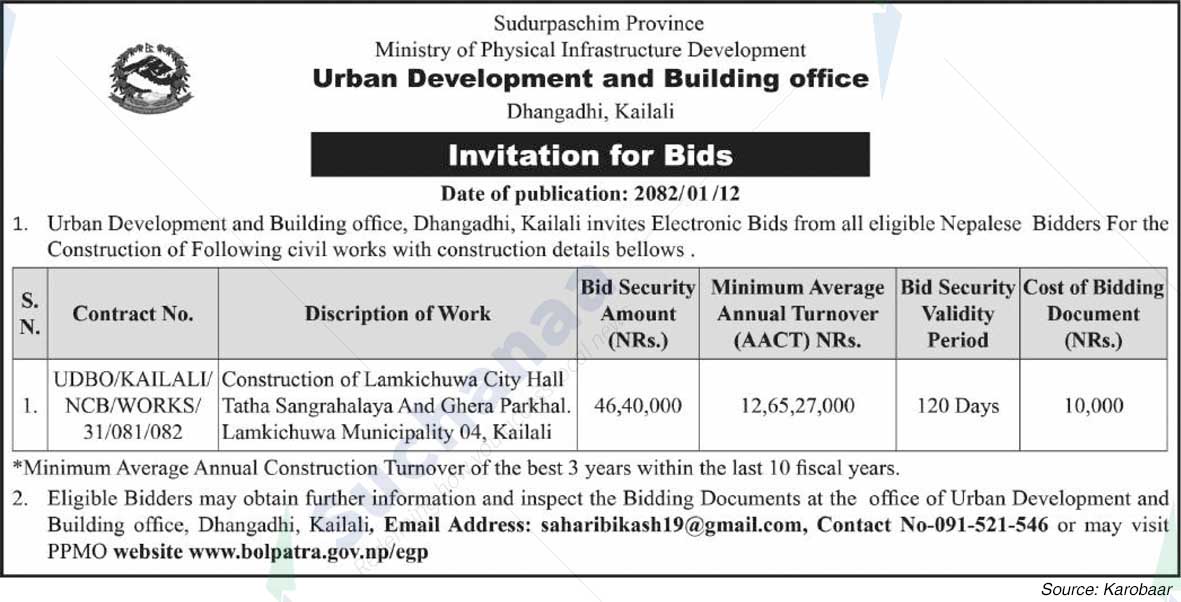 Sudurpaschim Province
Ministry of Physical Infrastructure Development
Urban Development and Building office
Dhangadhi, Kailali

Invitation for Bids

Date of publication: 2082/01/12

1. Urban Development and Building office, Dhangadhi, Kailali invites Electronic Bids from all eligible Nepalese Bidders For the Construction of Following civil works with construction details bellows .

| S. N. | Contract No. | Discription of Work | Bid Security Amount (NRs.) | Minimum Average Annual Turnover (AACT) NRs. | Bid Security Validity Period | Cost of Bidding Document (NRs.) |
|---|---|---|---|---|---|---|
| 1. | UDBO/KAILALI/ NCB/WORKS/ 31/081/082 | Construction of Lamkichuwa City Hall Tatha Sangrahalaya And Ghera Parkhal. Lamkichuwa Municipality 04, Kailali | 46,40,000 | 12,65,27,000 | 120 Days | 10,000 |

*Minimum Average Annual Construction Turnover of the best 3 years within the last 10 fiscal years.

2. Eligible Bidders may obtain further information and inspect the Bidding Documents at the office of Urban Development and Building office, Dhangadhi, Kailali, Email Address: saharibikash19@gmail.com, Contact No-091-521-546 or may visit PPMO website www.bolpatra.gov.np/egp

Source: Karobaar